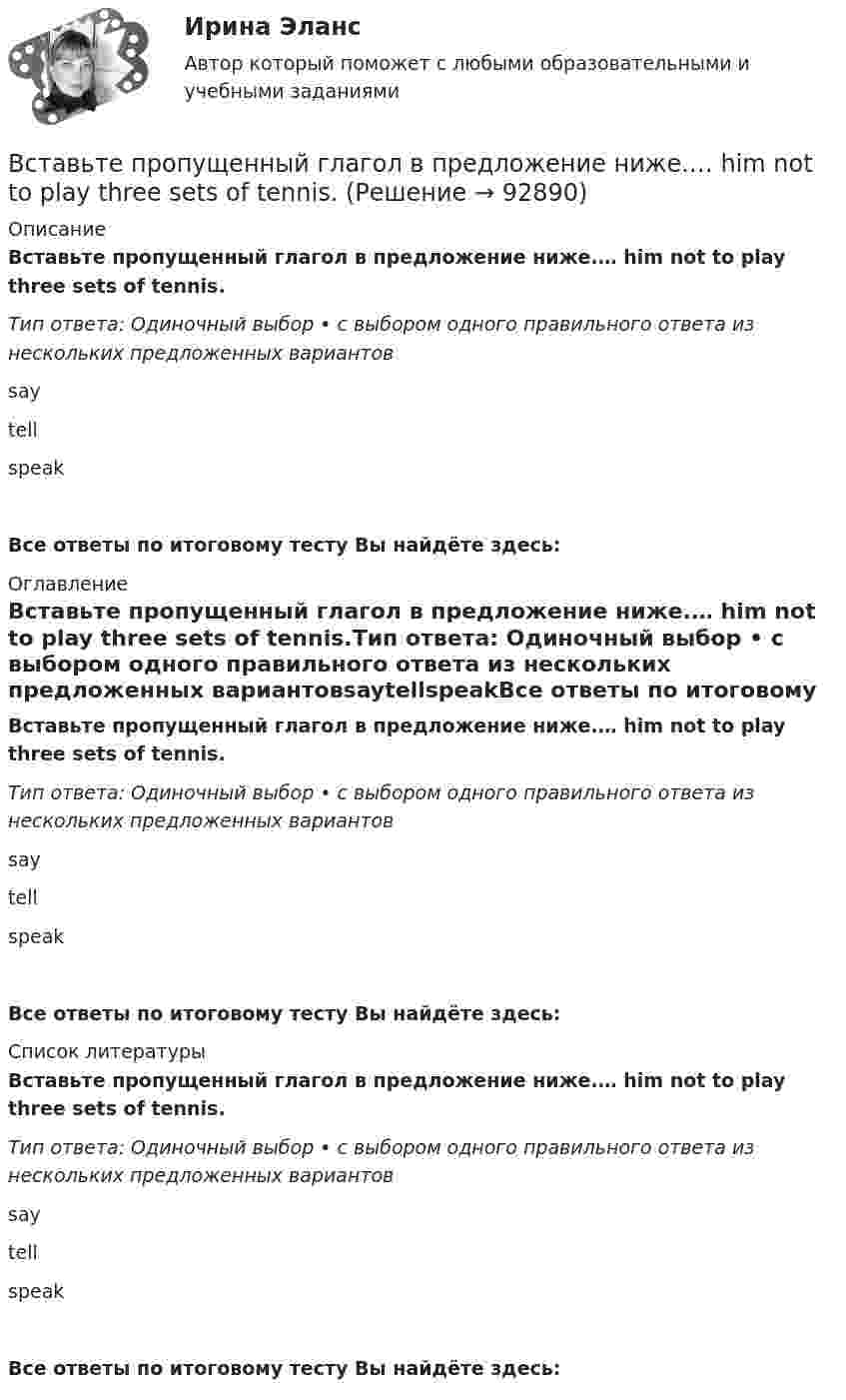 Ирина Эланс
Автор который поможет с любыми образовательными и учебными заданиями

Вставьте пропущенный глагол в предложение ниже.... him not to play three sets of tennis. (Решение → 92890)

Описание

Вставьте пропущенный глагол в предложение ниже.... him not to play three sets of tennis.

Тип ответа: Одиночный выбор • с выбором одного правильного ответа из нескольких предложенных вариантов

say

tell

speak

Все ответы по итоговому тесту Вы найдёте здесь:

Оглавление

Вставьте пропущенный глагол в предложение ниже.... him not to play three sets of tennis.Тип ответа: Одиночный выбор • с выбором одного правильного ответа из нескольких предложенных вариантовsaytellspeakВсе ответы по итоговому

Вставьте пропущенный глагол в предложение ниже.... him not to play three sets of tennis.

Тип ответа: Одиночный выбор • с выбором одного правильного ответа из нескольких предложенных вариантов

say

tell

speak

Все ответы по итоговому тесту Вы найдёте здесь:

Список литературы

Вставьте пропущенный глагол в предложение ниже.... him not to play three sets of tennis.

Тип ответа: Одиночный выбор • с выбором одного правильного ответа из нескольких предложенных вариантов

say

tell

speak

Все ответы по итоговому тесту Вы найдёте здесь: